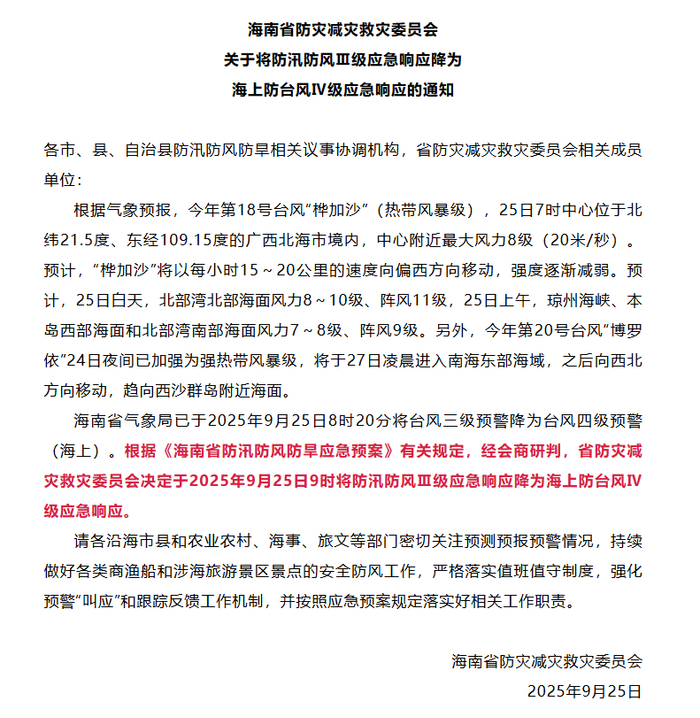 海南省防灾减灾救灾委员会
关于将防汛防风Ⅲ级应急响应降为
海上防台风Ⅳ级应急响应的通知

各市、县、自治县防汛防风防旱相关议事协调机构，省防灾减灾救灾委员会相关成员单位：

根据气象预报，今年第18号台风“桦加沙”（热带风暴级），25日7时中心位于北纬21.5度、东经109.15度的广西北海市境内，中心附近最大风力8级（20米/秒）。预计，“桦加沙”将以每小时15～20公里的速度向偏西方向移动，强度逐渐减弱。预计，25日白天，北部湾北部海面风力8～10级、阵风11级，25日上午，琼州海峡、本岛西部海面和北部湾南部海面风力7～8级、阵风9级。另外，今年第20号台风“博罗依”24日夜间已加强为强热带风暴级，将于27日凌晨进入南海东部海域，之后向西北方向移动，趋向西沙群岛附近海面。

海南省气象局已于2025年9月25日8时20分将台风三级预警降为台风四级预警（海上）。根据《海南省防汛防风防旱应急预案》有关规定，经会商研判，省防灾减灾救灾委员会决定于2025年9月25日9时将防汛防风Ⅲ级应急响应降为海上防台风Ⅳ级应急响应。

请各沿海市县和农业农村、海事、旅文等部门密切关注预测预报预警情况，持续做好各类商渔船和涉海旅游景区景点的安全防风工作，严格落实值班值守制度，强化预警“叫应”和跟踪反馈工作机制，并按照应急预案规定落实好相关工作职责。

海南省防灾减灾救灾委员会
2025年9月25日